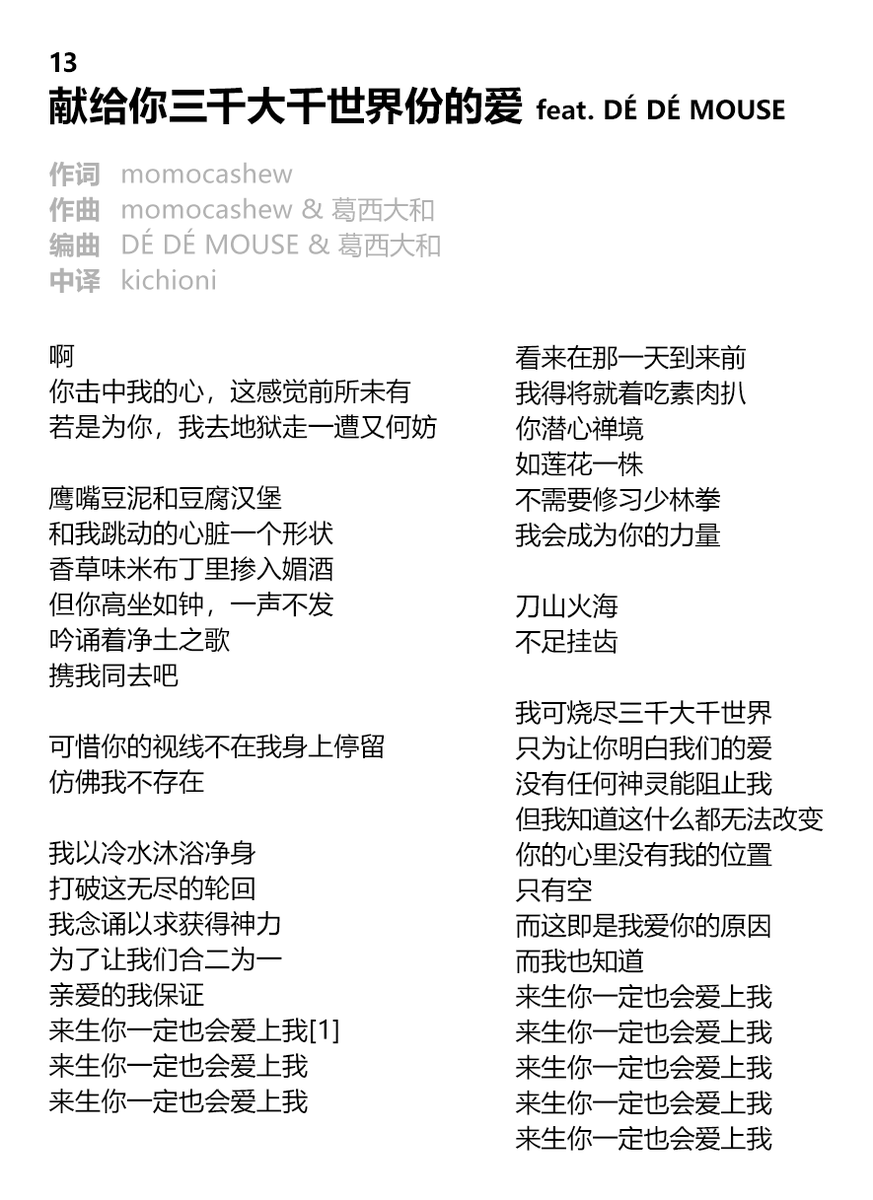 13
献给你三千大千世界份的爱 feat. DÉ DÉ MOUSE

作词 momocashew
作曲 momocashew & 葛西大和
编曲 DÉ DÉ MOUSE & 葛西大和
中译 kichioni

啊
你击中我的心，这感觉前所未有
若是为你，我去地狱走一遭又何妨

鹰嘴豆泥和豆腐汉堡
和我跳动的心脏一个形状
香草味米布丁里掺入媚酒
但你高坐如钟，一声不发
吟诵着净土之歌
携我同去吧

可惜你的视线不在我身上停留
仿佛我不存在

我以冷水沐浴净身
打破这无尽的轮回
我念诵以求获得神力
为了让我们合二为一
亲爱的我保证
来生你一定也会爱上我[1]
来生你一定也会爱上我
来生你一定也会爱上我

看来在那一天到来前
我得将就着吃素肉扒
你潜心禅境
如莲花一株
不需要修习少林拳
我会成为你的力量

刀山火海
不足挂齿

我可烧尽三千大千世界
只为让你明白我们的爱
没有任何神灵能阻止我
但我知道这什么都无法改变
你的心里没有我的位置
只有空
而这即是我爱你的原因
而我也知道
来生你一定也会爱上我
来生你一定也会爱上我
来生你一定也会爱上我
来生你一定也会爱上我
来生你一定也会爱上我